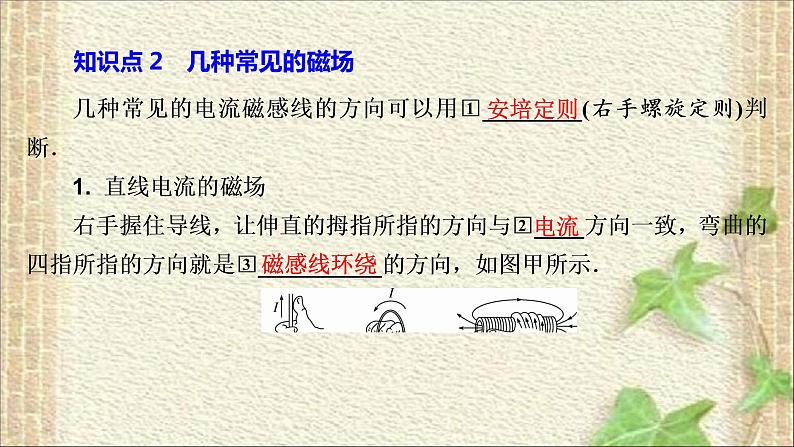 知识点 2 几种常见的磁场

几种常见的电流磁感线的方向可以用①安培定则(右手螺旋定则)判断.

1. 直线电流的磁场

右手握住导线，让伸直的拇指所指的方向与②电流方向一致，弯曲的四指所指的方向就是③磁感线环绕的方向，如图甲所示.

$I$ $I$